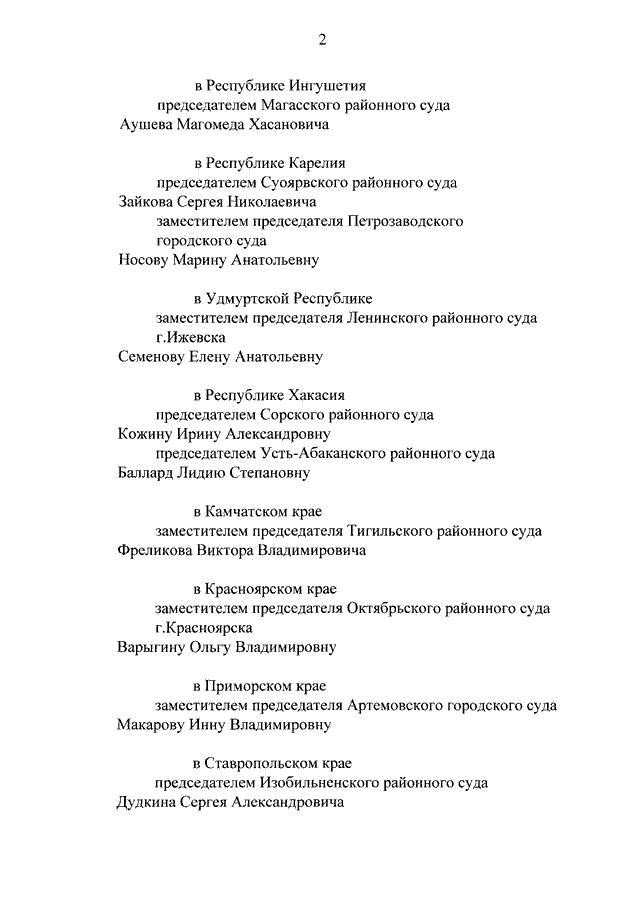 2

в Республике Ингушетия

председателем Магасского районного суда

Аушева Магомеда Хасановича

в Республике Карелия

председателем Суоярвского районного суда

Зайкова Сергея Николаевича

заместителем председателя Петрозаводского городского суда

Носову Марину Анатольевну

в Удмуртской Республике

заместителем председателя Ленинского районного суда г.Ижевска

Семенову Елену Анатольевну

в Республике Хакасия

председателем Сорского районного суда

Кожину Ирину Александровну

председателем Усть-Абаканского районного суда

Баллард Лидию Степановну

в Камчатском крае

заместителем председателя Тигильского районного суда

Фреликова Виктора Владимировича

в Красноярском крае

заместителем председателя Октябрьского районного суда г.Красноярска

Варыгину Ольгу Владимировну

в Приморском крае

заместителем председателя Артемовского городского суда

Макарову Инну Владимировну

в Ставропольском крае

председателем Изобильненского районного суда

Дудкина Сергея Александровича